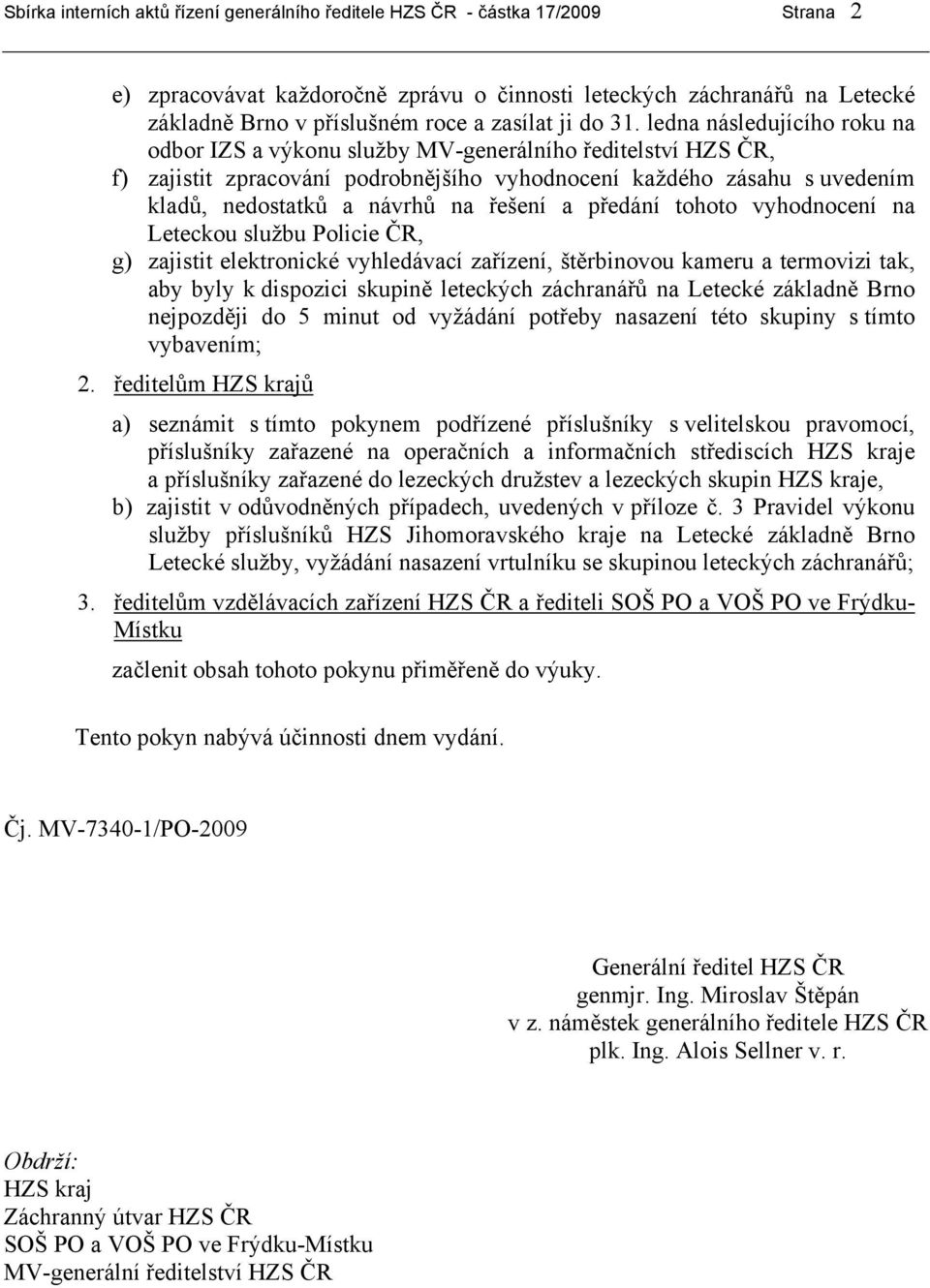 Sbírka interních aktů řízení generálního ředitele HZS ČR - částka 17/2009 Strana 2

e) zpracovávat každoročně zprávu o činnosti leteckých záchranářů na Letecké základně Brno v příslušném roce a zasílat ji do 31. ledna následujícího roku na odbor IZS a výkonu služby MV-generálního ředitelství HZS ČR,
f) zajistit zpracování podrobnějšího vyhodnocení každého zásahu s uvedením kladů, nedostatků a návrhů na řešení a předání tohoto vyhodnocení na Leteckou službu Policie ČR,
g) zajistit elektronické vyhledávací zařízení, štěrbinovou kameru a termovizi tak, aby byly k dispozici skupině leteckých záchranářů na Letecké základně Brno nejpozději do 5 minut od vyžádání potřeby nasazení této skupiny s tímto vybavením;

2. ředitelům HZS krajů

a) seznámit s tímto pokynem podřízené příslušníky s velitelskou pravomocí, příslušníky zařazené na operačních a informačních střediscích HZS kraje a příslušníky zařazené do lezeckých družstev a lezeckých skupin HZS kraje,
b) zajistit v odůvodněných případech, uvedených v příloze č. 3 Pravidel výkonu služby příslušníků HZS Jihomoravského kraje na Letecké základně Brno Letecké služby, vyžádání nasazení vrtulníku se skupinou leteckých záchranářů;

3. ředitelům vzdělávacích zařízení HZS ČR a řediteli SOŠ PO a VOŠ PO ve Frýdku-Místku

začlenit obsah tohoto pokynu přiměřeně do výuky.

Tento pokyn nabývá účinnosti dnem vydání.

Čj. MV-7340-1/PO-2009

Generální ředitel HZS ČR
genmjr. Ing. Miroslav Štěpán
v z. náměstek generálního ředitele HZS ČR
plk. Ing. Alois Sellner v. r.

Obdrží:
HZS kraj
Záchranný útvar HZS ČR
SOŠ PO a VOŠ PO ve Frýdku-Místku
MV-generální ředitelství HZS ČR